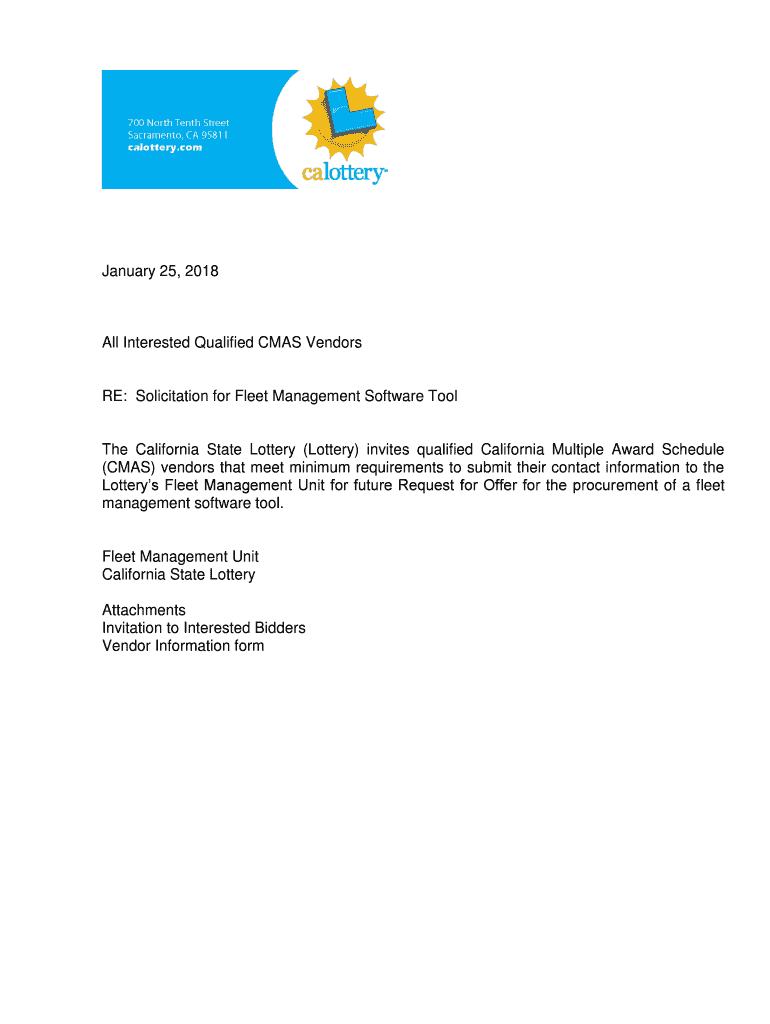 700 North Tenth Street
Sacramento, CA 95811
calottery.com

calottery™

January 25, 2018

All Interested Qualified CMAS Vendors

RE: Solicitation for Fleet Management Software Tool

The California State Lottery (Lottery) invites qualified California Multiple Award Schedule (CMAS) vendors that meet minimum requirements to submit their contact information to the Lottery's Fleet Management Unit for future Request for Offer for the procurement of a fleet management software tool.

Fleet Management Unit
California State Lottery

Attachments
Invitation to Interested Bidders
Vendor Information form